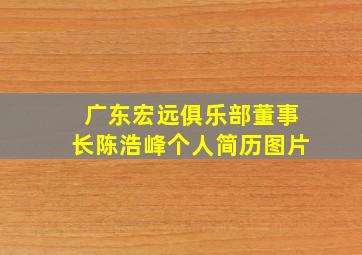 广东宏远俱乐部董事长陈浩峰个人简历图片